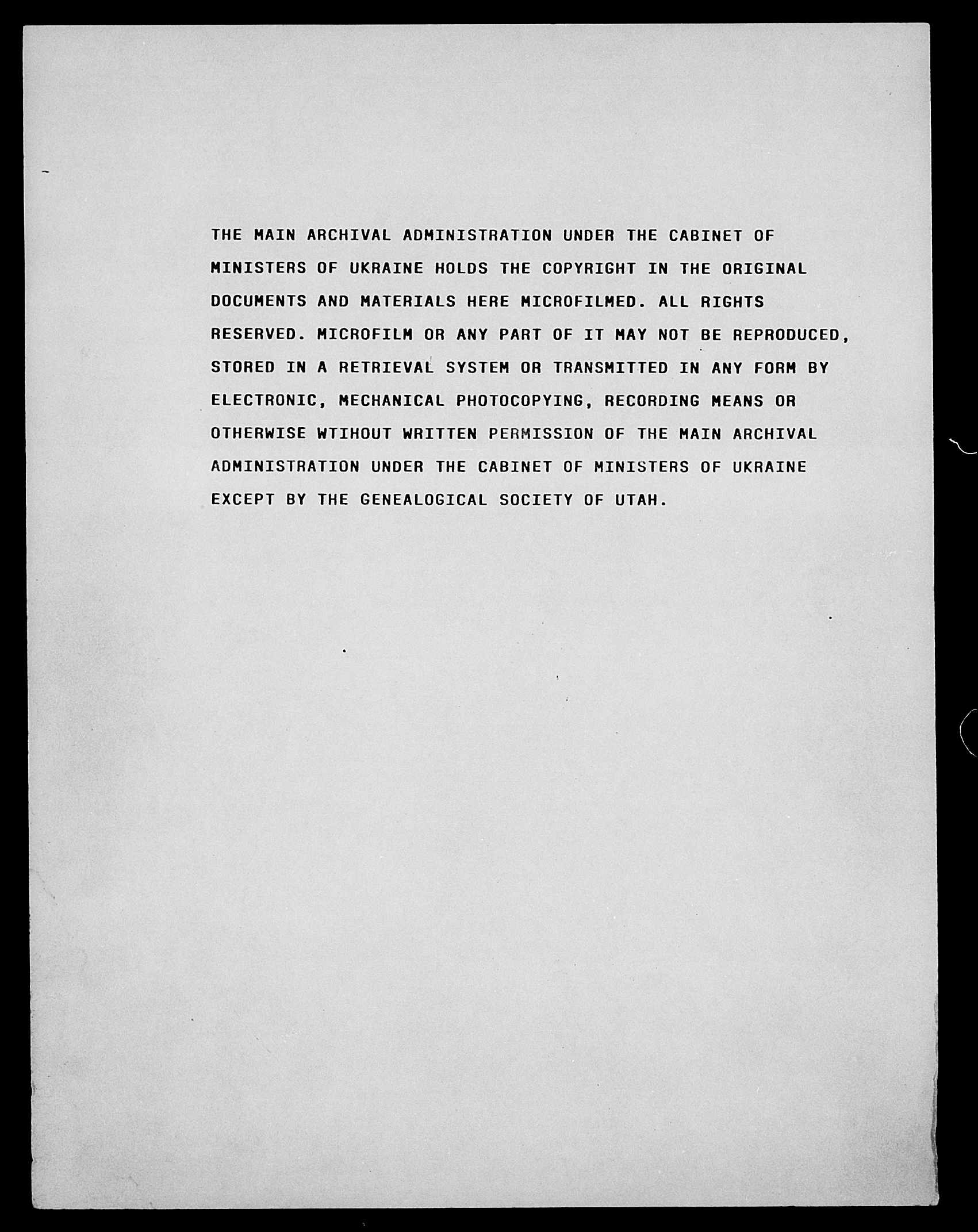 THE MAIN ARCHIVAL ADMINISTRATION UNDER THE CABINET OF MINISTERS OF UKRAINE HOLDS THE COPYRIGHT IN THE ORIGINAL DOCUMENTS AND MATERIALS HERE MICROFILMED. ALL RIGHTS RESERVED. MICROFILM OR ANY PART OF IT MAY NOT BE REPRODUCED, STORED IN A RETRIEVAL SYSTEM OR TRANSMITTED IN ANY FORM BY ELECTRONIC, MECHANICAL PHOTOCOPYING, RECORDING MEANS OR OTHERWISE WTIHOUT WRITTEN PERMISSION OF THE MAIN ARCHIVAL ADMINISTRATION UNDER THE CABINET OF MINISTERS OF UKRAINE EXCEPT BY THE GENEALOGICAL SOCIETY OF UTAH.